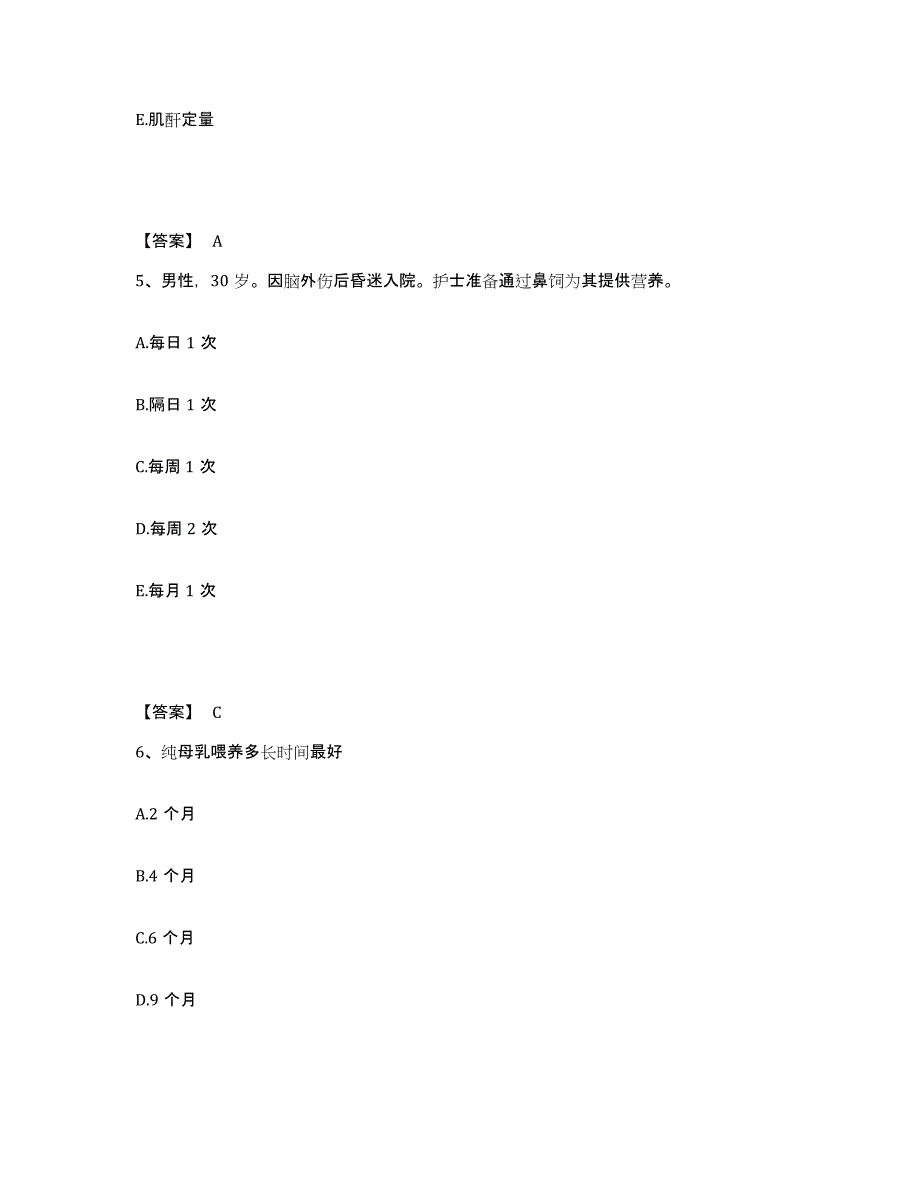 E.肌酐定量

【答案】 A

5、男性，30 岁。因脑外伤后昏迷入院。护士准备通过鼻饲为其提供营养。

A.每日 1 次

B.隔日 1 次

C.每周 1 次

D.每周 2 次

E.每月 1 次

【答案】 C

6、纯母乳喂养多长时间最好

A.2 个月

B.4 个月

C.6 个月

D.9 个月